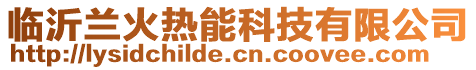 临沂兰火热能科技有限公司
http://lysidchilde.cn.coovee.com